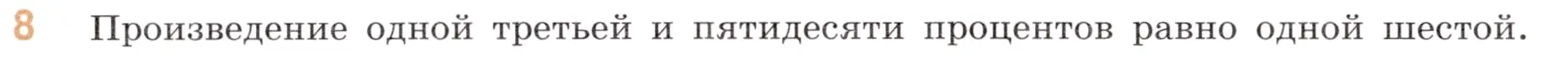 8 Произведение одной третьей и пятидесяти процентов равно одной шестой.